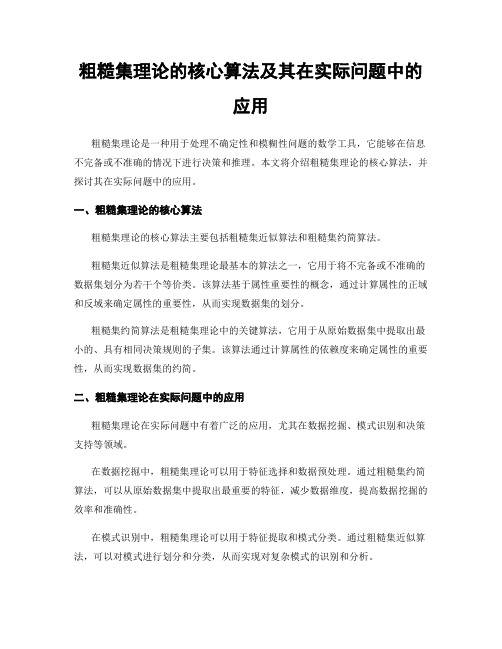 粗糙集理论的核心算法及其在实际问题中的应用

粗糙集理论是一种用于处理不确定性和模糊性问题的数学工具，它能够在信息不完备或不准确的情况下进行决策和推理。本文将介绍粗糙集理论的核心算法，并探讨其在实际问题中的应用。

一、粗糙集理论的核心算法

粗糙集理论的核心算法主要包括粗糙集近似算法和粗糙集约简算法。

粗糙集近似算法是粗糙集理论最基本的算法之一，它用于将不完备或不准确的数据集划分为若干个等价类。该算法基于属性重要性的概念，通过计算属性的正域和反域来确定属性的重要性，从而实现数据集的划分。

粗糙集约简算法是粗糙集理论中的关键算法，它用于从原始数据集中提取出最小的、具有相同决策规则的子集。该算法通过计算属性的依赖度来确定属性的重要性，从而实现数据集的约简。

二、粗糙集理论在实际问题中的应用

粗糙集理论在实际问题中有着广泛的应用，尤其在数据挖掘、模式识别和决策支持等领域。

在数据挖掘中，粗糙集理论可以用于特征选择和数据预处理。通过粗糙集约简算法，可以从原始数据集中提取出最重要的特征，减少数据维度，提高数据挖掘的效率和准确性。

在模式识别中，粗糙集理论可以用于特征提取和模式分类。通过粗糙集近似算法，可以对模式进行划分和分类，从而实现对复杂模式的识别和分析。